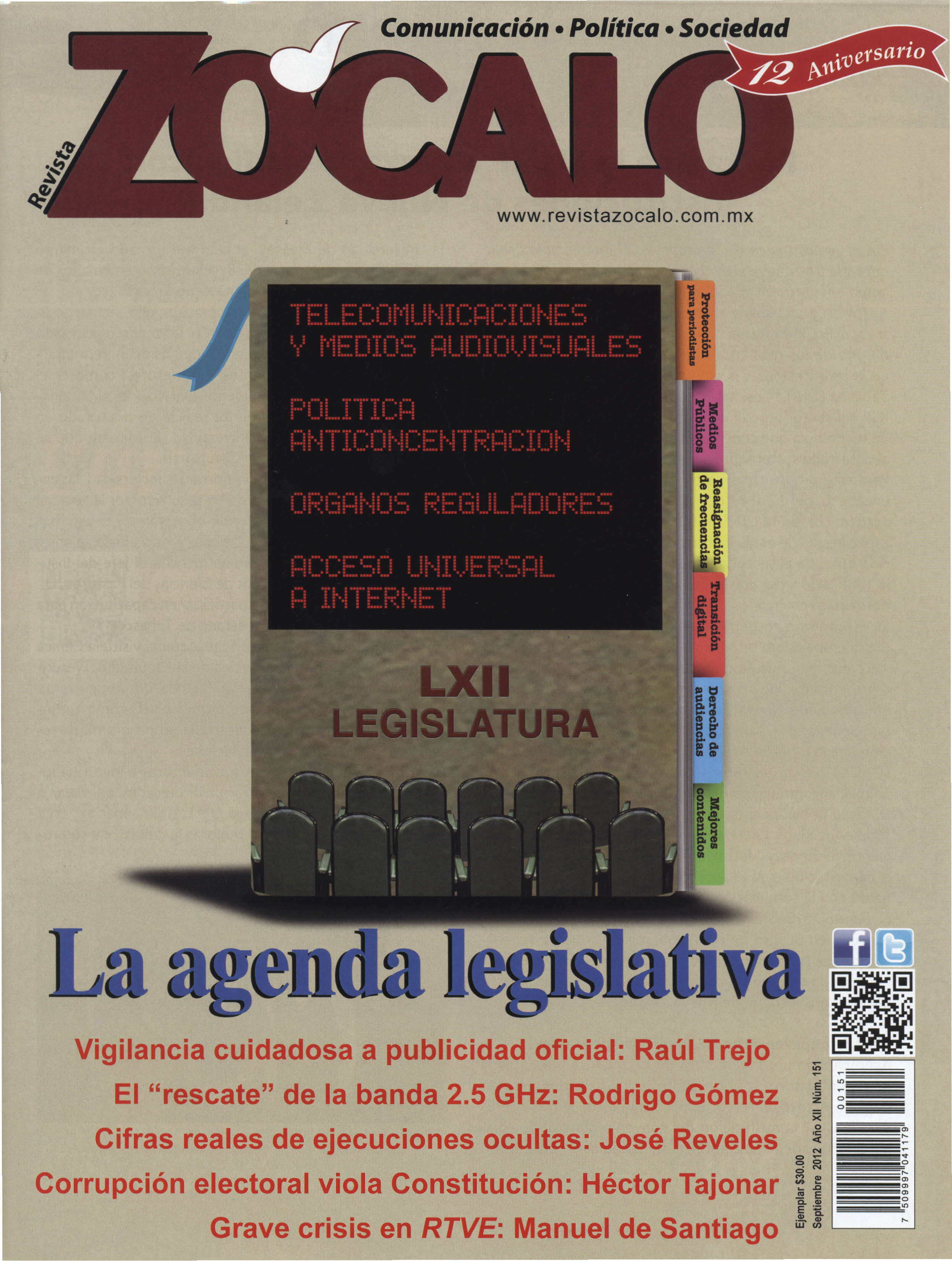 Comunicación • Política • Sociedad

Revista

ZÓCALO

12 Aniversario

www.revistazocalo.com.mx

TELECOMUNICACIONES
Y MEDIOS AUDIOVISUALES

POLITICA
ANTICONCENTRACION

ORGANOS REGULADORES

ACCESO UNIVERSAL
A INTERNET

LXII
LEGISLATURA

Protección para periodistas

Medios Públicos

Reasignación de frecuencias

Transición digital

Derecho de audiencias

Mejores contenidos

La agenda legislativa

Vigilancia cuidadosa a publicidad oficial: Raúl Trejo

El "rescate" de la banda 2.5 GHz: Rodrigo Gómez

Cifras reales de ejecuciones ocultas: José Reveles

Corrupción electoral viola Constitución: Héctor Tajonar

Grave crisis en RTVE: Manuel de Santiago

Ejemplar $30.00
Septiembre 2012 Año XII Núm. 151

00151

7 509997 041179